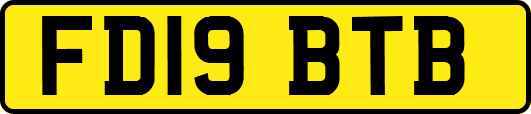 FD19 BTB